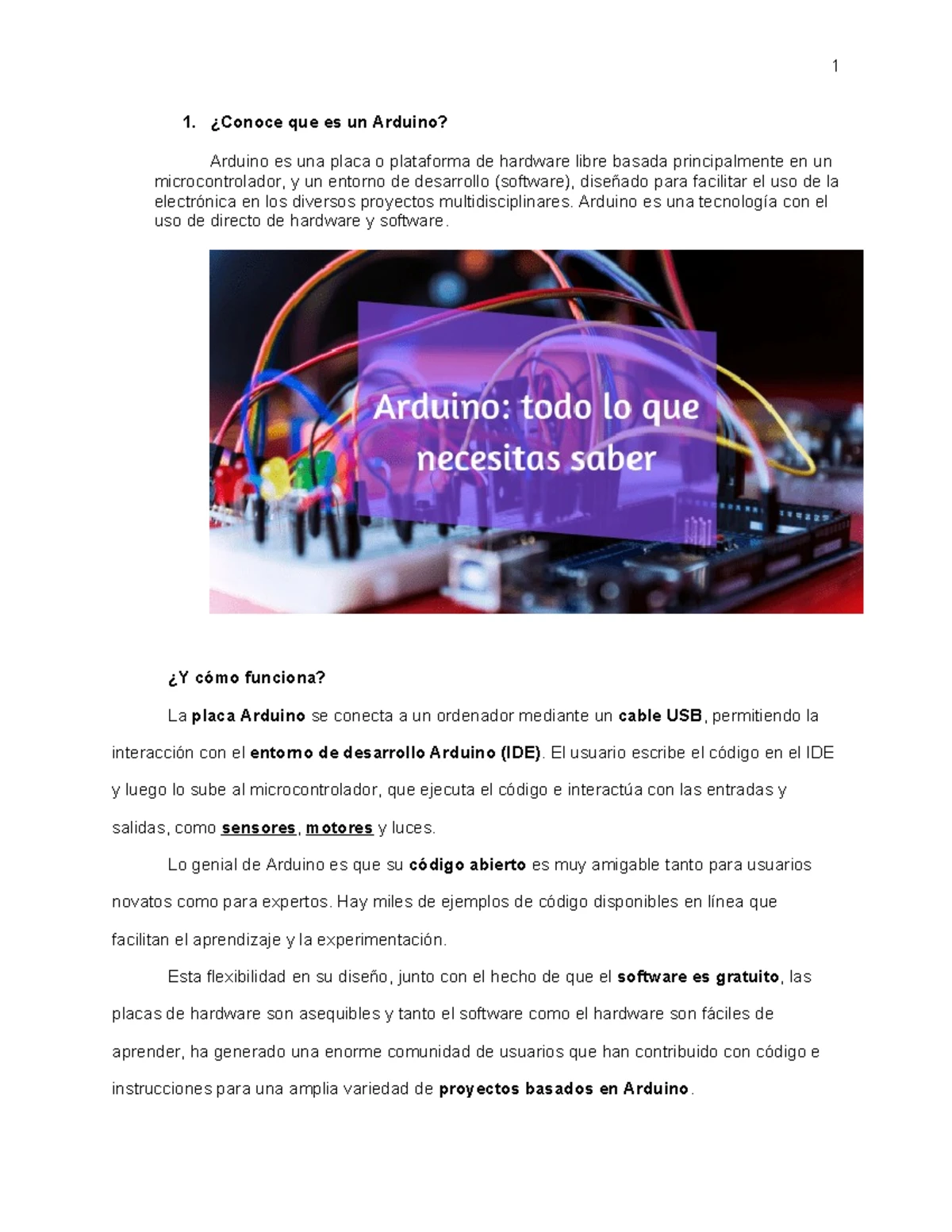 1

1. ¿Conoce que es un Arduino?

Arduino es una placa o plataforma de hardware libre basada principalmente en un microcontrolador, y un entorno de desarrollo (software), diseñado para facilitar el uso de la electrónica en los diversos proyectos multidisciplinares. Arduino es una tecnología con el uso de directo de hardware y software.

Arduino: todo lo que necesitas saber

¿Y cómo funciona?

La placa Arduino se conecta a un ordenador mediante un cable USB, permitiendo la interacción con el entorno de desarrollo Arduino (IDE). El usuario escribe el código en el IDE y luego lo sube al microcontrolador, que ejecuta el código e interactúa con las entradas y salidas, como sensores, motores y luces.

Lo genial de Arduino es que su código abierto es muy amigable tanto para usuarios novatos como para expertos. Hay miles de ejemplos de código disponibles en línea que facilitan el aprendizaje y la experimentación.

Esta flexibilidad en su diseño, junto con el hecho de que el software es gratuito, las placas de hardware son asequibles y tanto el software como el hardware son fáciles de aprender, ha generado una enorme comunidad de usuarios que han contribuido con código e instrucciones para una amplia variedad de proyectos basados en Arduino.